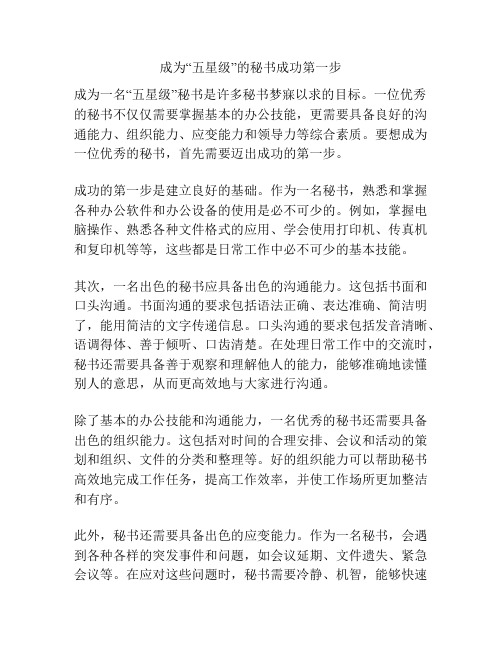 成为“五星级”的秘书成功第一步

成为一名“五星级”秘书是许多秘书梦寐以求的目标。一位优秀的秘书不仅仅需要掌握基本的办公技能，更需要具备良好的沟通能力、组织能力、应变能力和领导力等综合素质。要想成为一位优秀的秘书，首先需要迈出成功的第一步。

成功的第一步是建立良好的基础。作为一名秘书，熟悉和掌握各种办公软件和办公设备的使用是必不可少的。例如，掌握电脑操作、熟悉各种文件格式的应用、学会使用打印机、传真机和复印机等等，这些都是日常工作中必不可少的基本技能。

其次，一名出色的秘书应具备出色的沟通能力。这包括书面和口头沟通。书面沟通的要求包括语法正确、表达准确、简洁明了，能用简洁的文字传递信息。口头沟通的要求包括发音清晰、语调得体、善于倾听、口齿清楚。在处理日常工作中的交流时，秘书还需要具备善于观察和理解他人的能力，能够准确地读懂别人的意思，从而更高效地与大家进行沟通。

除了基本的办公技能和沟通能力，一名优秀的秘书还需要具备出色的组织能力。这包括对时间的合理安排、会议和活动的策划和组织、文件的分类和整理等。好的组织能力可以帮助秘书高效地完成工作任务，提高工作效率，并使工作场所更加整洁和有序。

此外，秘书还需要具备出色的应变能力。作为一名秘书，会遇到各种各样的突发事件和问题，如会议延期、文件遗失、紧急会议等。在应对这些问题时，秘书需要冷静、机智，能够快速